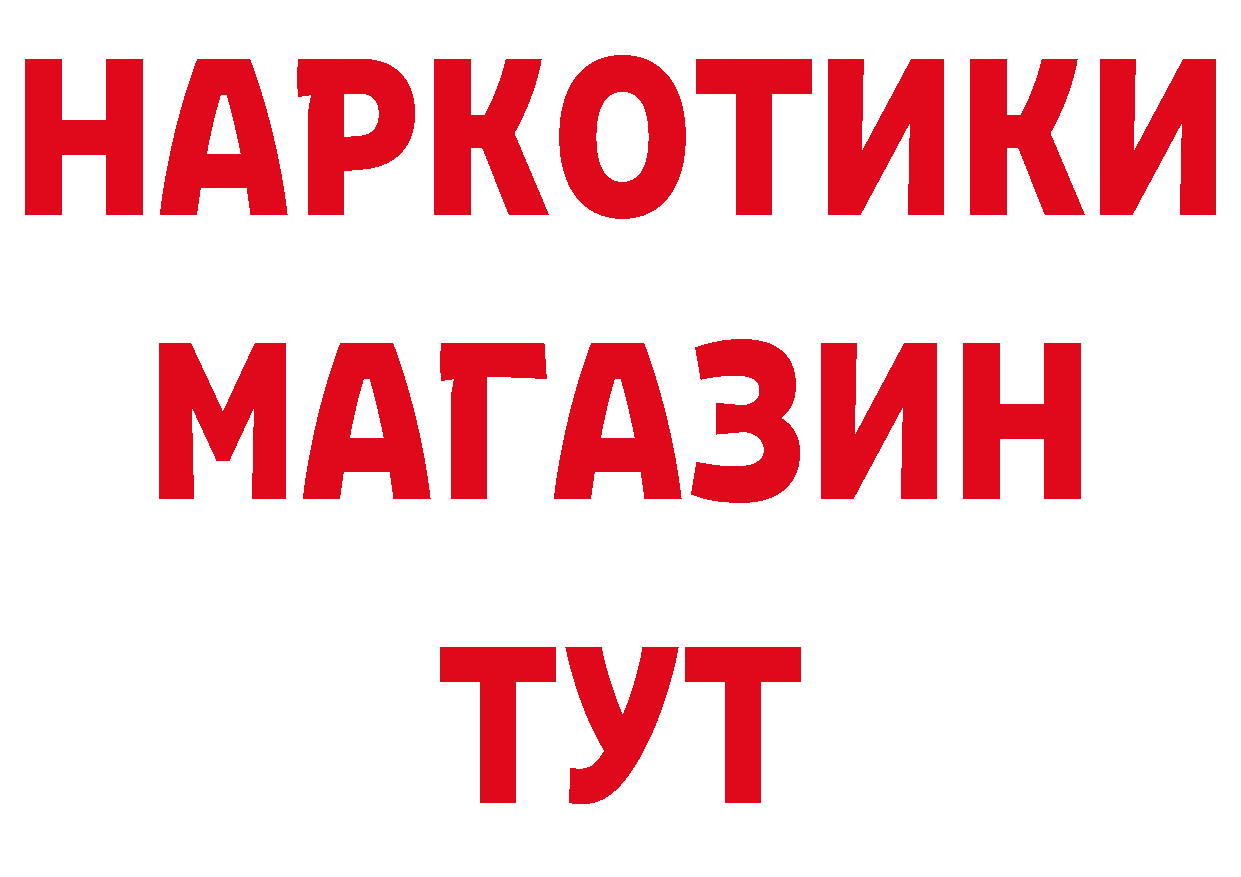 НАРКОТИКИ
МАГАЗИН
ТУТ